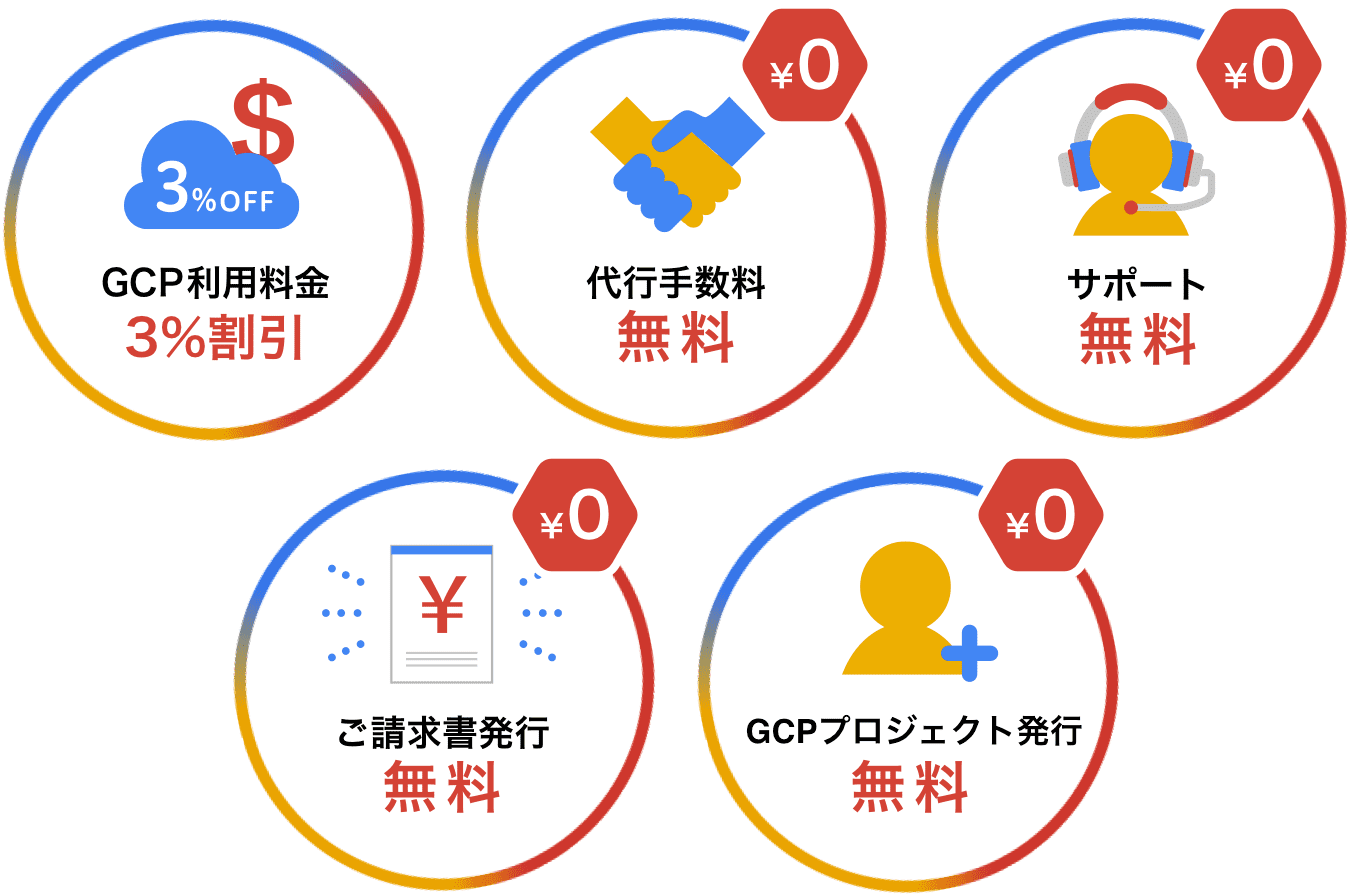 $
3%OFF
GCP利用料金
3%割引

¥0
代行手数料
無料

¥0
サポート
無料

¥0
¥
ご請求書発行
無料

¥0
GCPプロジェクト発行
無料